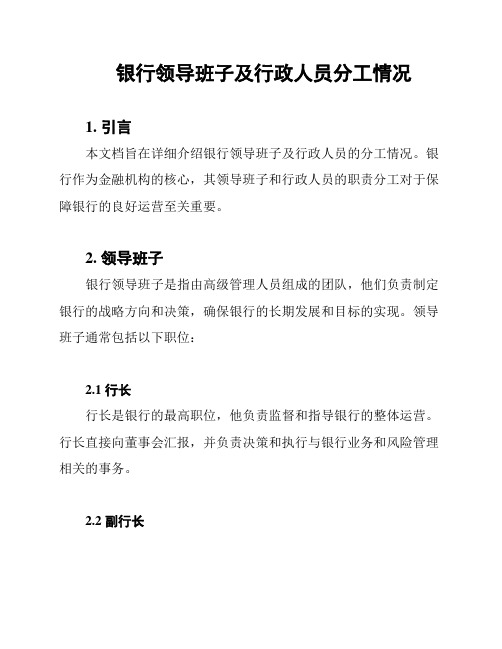 银行领导班子及行政人员分工情况

1. 引言

本文档旨在详细介绍银行领导班子及行政人员的分工情况。银行作为金融机构的核心，其领导班子和行政人员的职责分工对于保障银行的良好运营至关重要。

2. 领导班子

银行领导班子是指由高级管理人员组成的团队，他们负责制定银行的战略方向和决策，确保银行的长期发展和目标的实现。领导班子通常包括以下职位：

2.1 行长

行长是银行的最高职位，他负责监督和指导银行的整体运营。行长直接向董事会汇报，并负责决策和执行与银行业务和风险管理相关的事务。

2.2 副行长